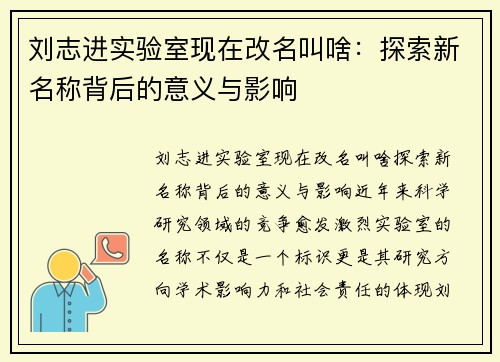 刘志进实验室现在改名叫啥：探索新名称背后的意义与影响

刘志进实验室现在改名叫啥探索新名称背后的意义与影响近年来科学研究领域的竞争愈发激烈实验室的名称不仅是一个标识更是其研究方向学术影响力和社会责任的体现刘